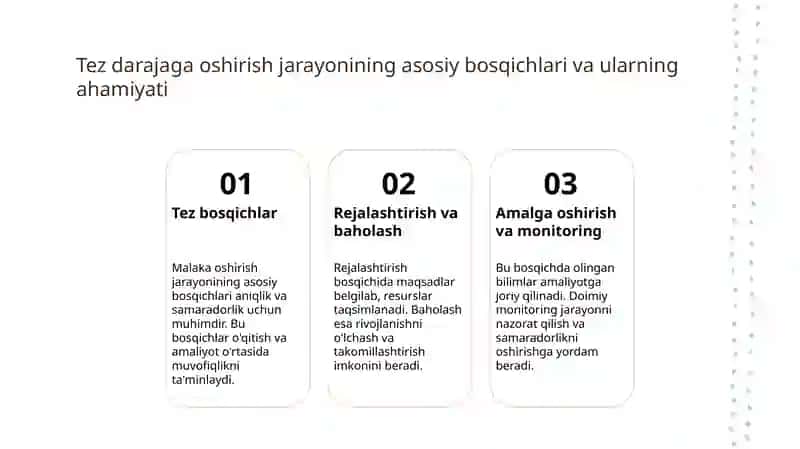 Tez darajaga oshirish jarayonining asosiy bosqichlari va ularning ahamiyati

01

Tez bosqichlar

Malaka oshirish jarayonining asosiy bosqichlari aniqlik va samaradorlik uchun muhimdir. Bu bosqichlar o'qitish va amaliyot o'rtasida muvofiqlikni ta'minlaydi.

02

Rejalashtirish va baholash

Rejalashtirish bosqichida maqsadlar belgilab, resurslar taqsimlanadi. Baholash esa rivojlanishni o'lchash va takomillashtirish imkonini beradi.

03

Amalga oshirish va monitoring

Bu bosqichda olingan bilimlar amaliyotga joriy qilinadi. Doimiy monitoring jarayonni nazorat qilish va samaradorlikni oshirishga yordam beradi.